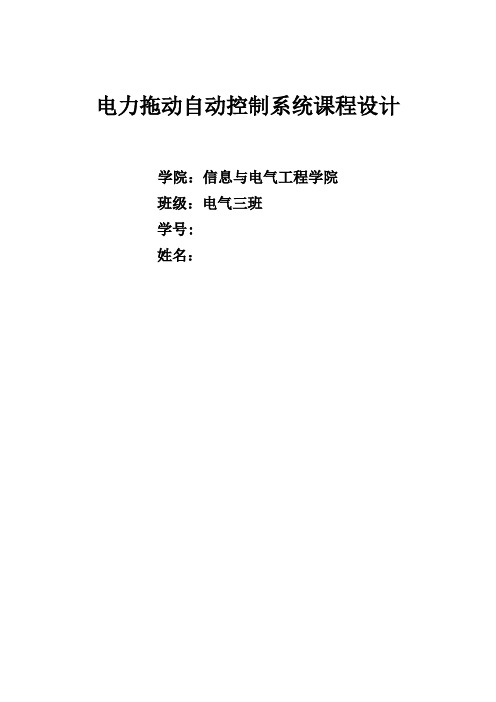 电力拖动自动控制系统课程设计

学院：信息与电气工程学院
班级：电气三班
学号：
姓名：